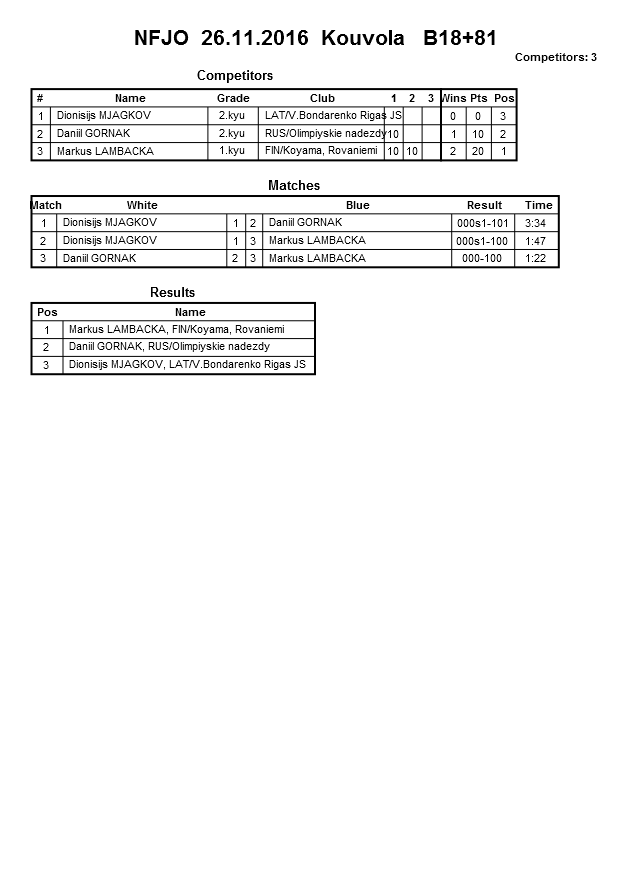 NFJO 26.11.2016 Kouvola B18+81

Competitors: 3

Competitors

| # | Name | Grade | Club | 1 | 2 | 3 | Wins | Pts | Pos |
|---|---|---|---|---|---|---|---|---|---|
| 1 | Dionisijs MJAGKOV | 2.kyu | LAT/V.Bondarenko Rigas JS | | | | 0 | 0 | 3 |
| 2 | Daniil GORNAK | 2.kyu | RUS/Olimpiyskie nadezdy | 10 | | | 1 | 10 | 2 |
| 3 | Markus LAMBACKA | 1.kyu | FIN/Koyama, Rovaniemi | 10 | 10 | | 2 | 20 | 1 |

Matches

| Match | White | | | Blue | Result | Time |
|---|---|---|---|---|---|---|
| 1 | Dionisijs MJAGKOV | 1 | 2 | Daniil GORNAK | 000s1-101 | 3:34 |
| 2 | Dionisijs MJAGKOV | 1 | 3 | Markus LAMBACKA | 000s1-100 | 1:47 |
| 3 | Daniil GORNAK | 2 | 3 | Markus LAMBACKA | 000-100 | 1:22 |

Results

| Pos | Name |
|---|---|
| 1 | Markus LAMBACKA, FIN/Koyama, Rovaniemi |
| 2 | Daniil GORNAK, RUS/Olimpiyskie nadezdy |
| 3 | Dionisijs MJAGKOV, LAT/V.Bondarenko Rigas JS |